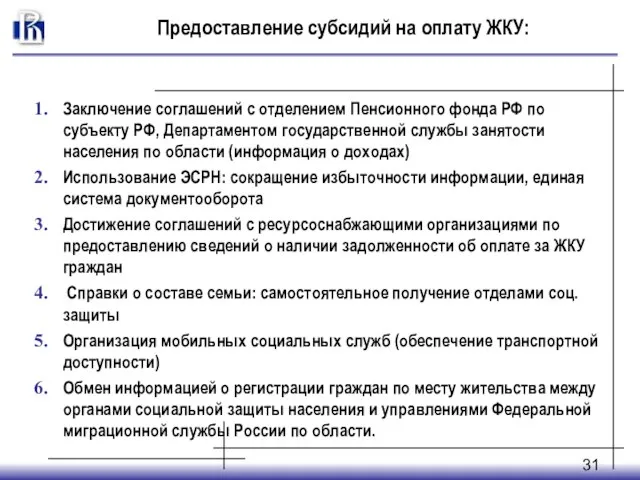 Предоставление субсидий на оплату ЖКУ:

1. Заключение соглашений с отделением Пенсионного фонда РФ по субъекту РФ, Департаментом государственной службы занятости населения по области (информация о доходах)
2. Использование ЭСРН: сокращение избыточности информации, единая система документооборота
3. Достижение соглашений с ресурсоснабжающими организациями по предоставлению сведений о наличии задолженности об оплате за ЖКУ граждан
4. Справки о составе семьи: самостоятельное получение отделами соц. защиты
5. Организация мобильных социальных служб (обеспечение транспортной доступности)
6. Обмен информацией о регистрации граждан по месту жительства между органами социальной защиты населения и управлениями Федеральной миграционной службы России по области.

31